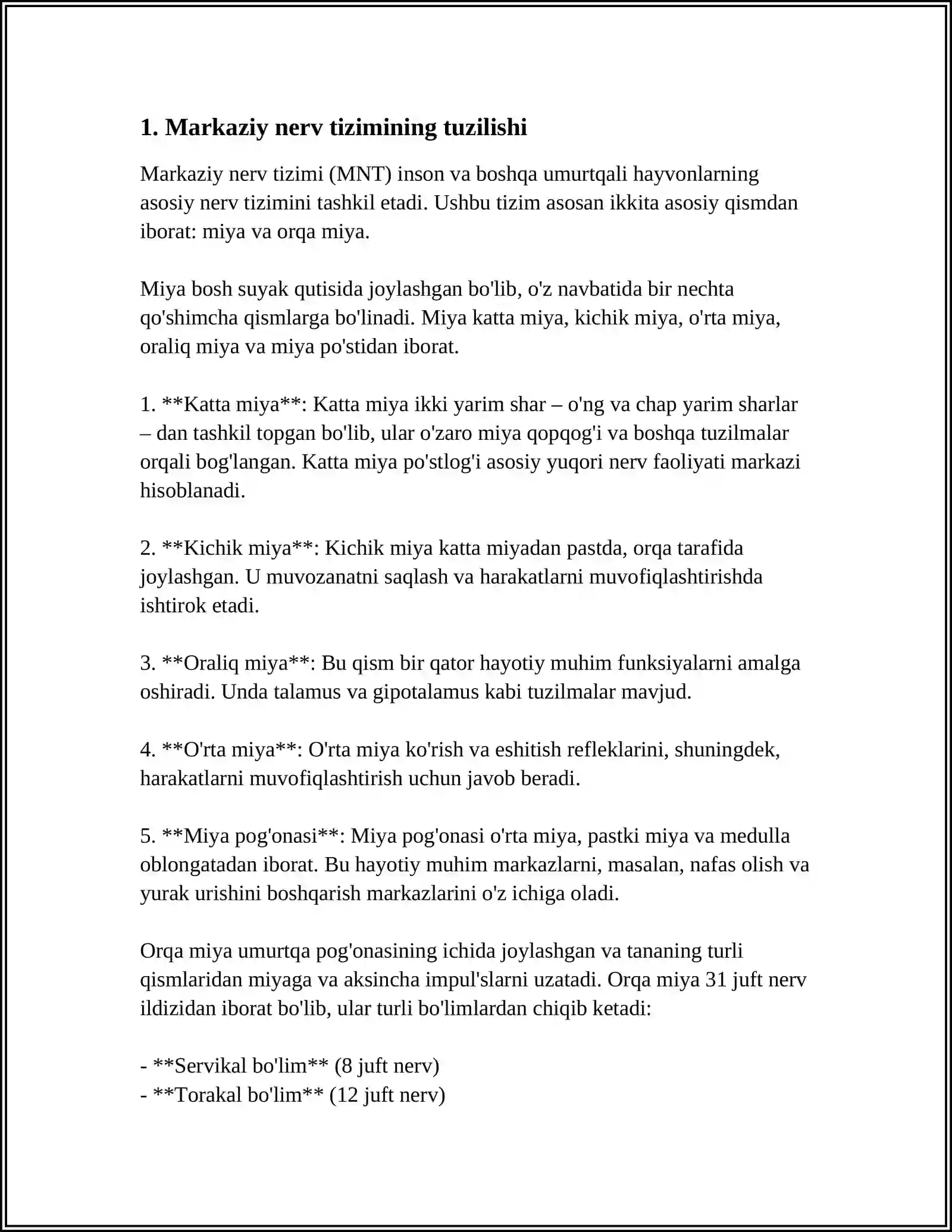 1. Markaziy nerv tizimining tuzilishi

Markaziy nerv tizimi (MNT) inson va boshqa umurtqali hayvonlarning asosiy nerv tizimini tashkil etadi. Ushbu tizim asosan ikkita asosiy qismdan iborat: miya va orqa miya.

Miya bosh suyak qutisida joylashgan bo'lib, o'z navbatida bir nechta qo'shimcha qismlarga bo'linadi. Miya katta miya, kichik miya, o'rta miya, oraliq miya va miya po'stidan iborat.

1. **Katta miya**: Katta miya ikki yarim shar – o'ng va chap yarim sharlar – dan tashkil topgan bo'lib, ular o'zaro miya qopqog'i va boshqa tuzilmalar orqali bog'langan. Katta miya po'stlog'i asosiy yuqori nerv faoliyati markazi hisoblanadi.

2. **Kichik miya**: Kichik miya katta miyadan pastda, orqa tarafida joylashgan. U muvozanatni saqlash va harakatlarni muvofiqlashtirishda ishtirok etadi.

3. **Oraliq miya**: Bu qism bir qator hayotiy muhim funksiyalarni amalga oshiradi. Unda talamus va gipotalamus kabi tuzilmalar mavjud.

4. **O'rta miya**: O'rta miya ko'rish va eshitish refleklarini, shuningdek, harakatlarni muvofiqlashtirish uchun javob beradi.

5. **Miya pog'onasi**: Miya pog'onasi o'rta miya, pastki miya va medulla oblongatadan iborat. Bu hayotiy muhim markazlarni, masalan, nafas olish va yurak urishini boshqarish markazlarini o'z ichiga oladi.

Orqa miya umurtqa pog'onasining ichida joylashgan va tananing turli qismlaridan miyaga va aksincha impul'slarni uzatadi. Orqa miya 31 juft nerv ildizidan iborat bo'lib, ular turli bo'limlardan chiqib ketadi:

- **Servikal bo'lim** (8 juft nerv)
- **Torakal bo'lim** (12 juft nerv)